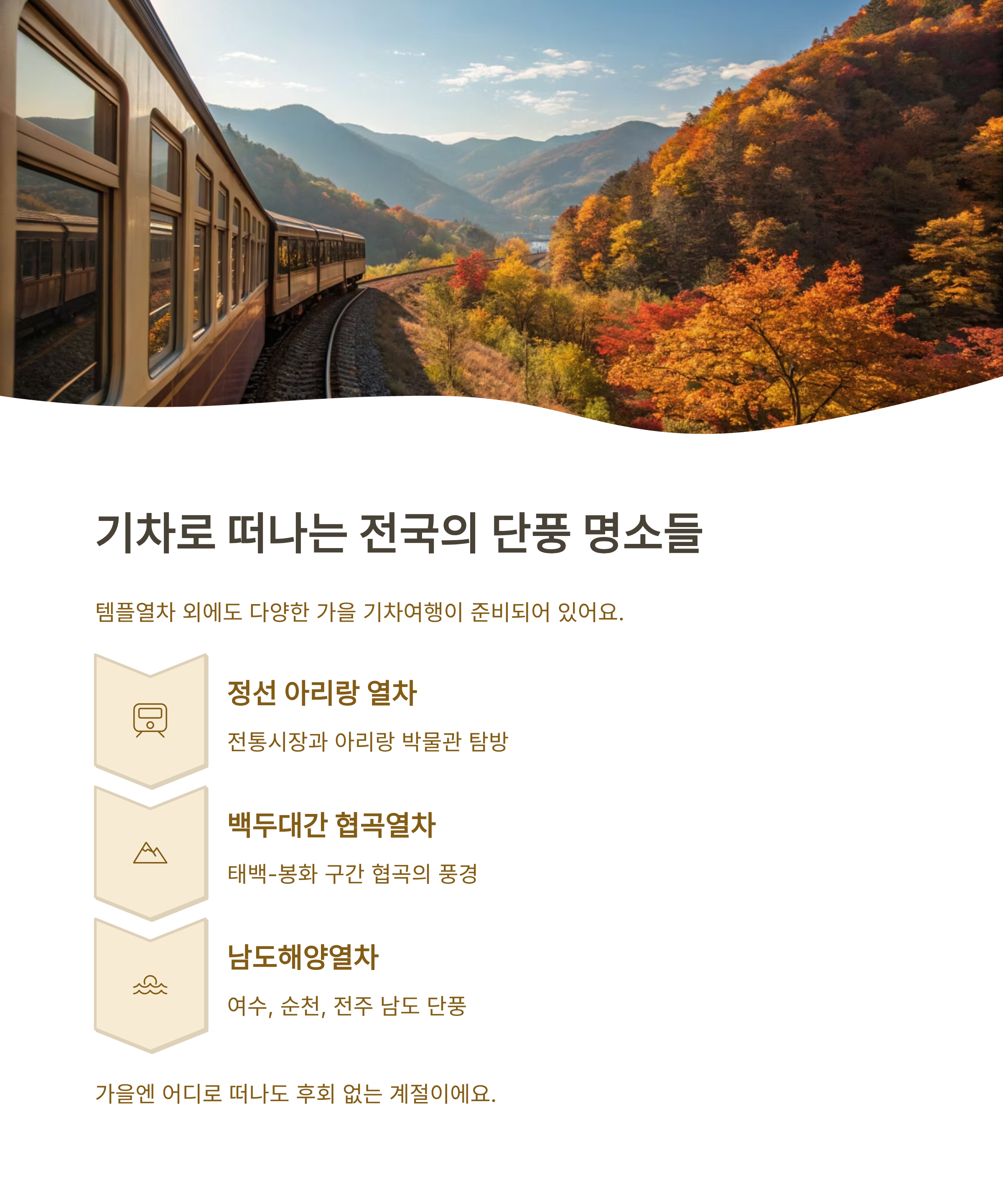 기차로 떠나는 전국의 단풍 명소들

템플열차 외에도 다양한 가을 기차여행이 준비되어 있어요.

정선 아리랑 열차

전통시장과 아리랑 박물관 탐방

백두대간 협곡열차

태백-봉화 구간 협곡의 풍경

남도해양열차

여수, 순천, 전주 남도 단풍

가을엔 어디로 떠나도 후회 없는 계절이에요.